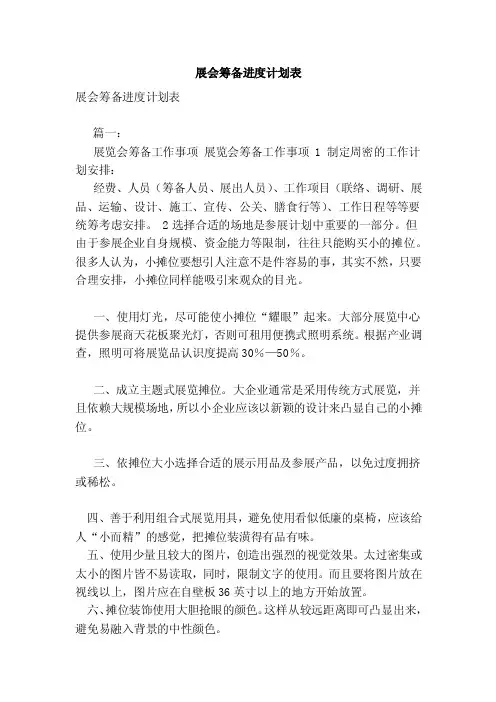 展会筹备进度计划表

展会筹备进度计划表

篇一：

展览会筹备工作事项 展览会筹备工作事项 1 制定周密的工作计划安排：

经费、人员（筹备人员、展出人员）、工作项目（联络、调研、展品、运输、设计、施工、宣传、公关、膳食行等）、工作日程等等要统筹考虑安排。 2 选择合适的场地是参展计划中重要的一部分。但由于参展企业自身规模、资金能力等限制，往往只能购买小的摊位。很多人认为，小摊位要想引人注意不是件容易的事，其实不然，只要合理安排，小摊位同样能吸引来观众的目光。

一、使用灯光，尽可能使小摊位“耀眼”起来。大部分展览中心提供参展商天花板聚光灯，否则可租用便携式照明系统。根据产业调查，照明可将展览品认识度提高 30%—50%。

二、成立主题式展览摊位。大企业通常是采用传统方式展览，并且依赖大规模场地，所以小企业应该以新颖的设计来凸显自己的小摊位。

三、依摊位大小选择合适的展示用品及参展产品，以免过度拥挤或稀松。

四、善于利用组合式展览用具，避免使用看似低廉的桌椅，应该给人“小而精”的感觉，把摊位装潢得有品有味。

五、使用少量且较大的图片，创造出强烈的视觉效果。太过密集或太小的图片皆不易读取，同时，限制文字的使用。而且要将图片放在视线以上，图片应在自壁板 36 英寸以上的地方开始放置。

六、摊位装饰使用大胆抢眼的颜色。这样从较远距离即可凸显出来，避免易融入背景的中性颜色。